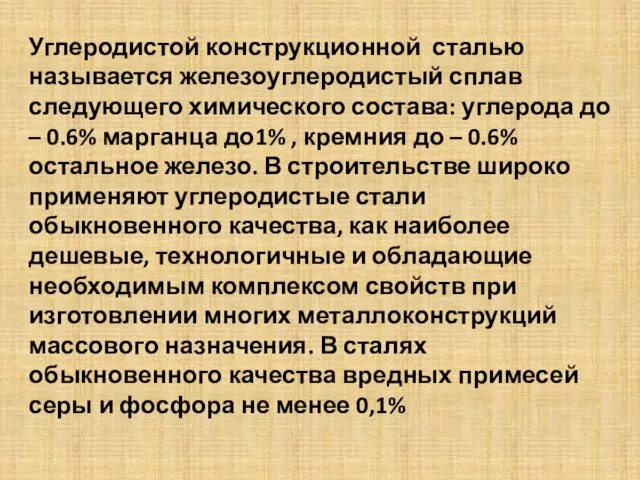 Углеродистой конструкционной сталью называется железоуглеродистый сплав следующего химического состава: углерода до – 0.6% марганца до1% , кремния до – 0.6% остальное железо. В строительстве широко применяют углеродистые стали обыкновенного качества, как наиболее дешевые, технологичные и обладающие необходимым комплексом свойств при изготовлении многих металлоконструкций массового назначения. В сталях обыкновенного качества вредных примесей серы и фосфора не менее 0,1%